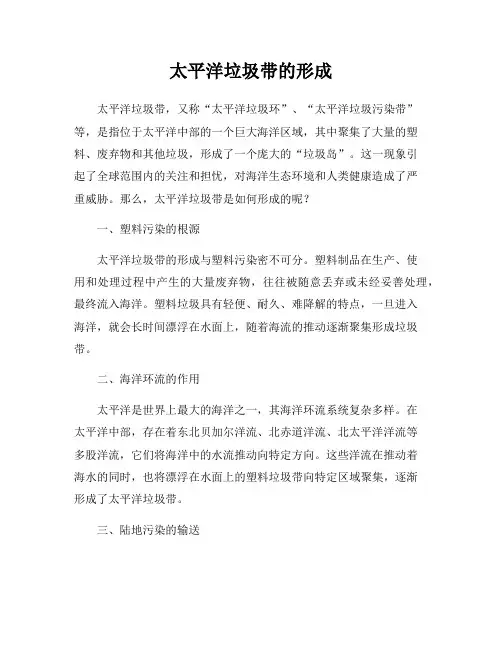 太平洋垃圾带的形成

太平洋垃圾带，又称“太平洋垃圾环”、“太平洋垃圾污染带”等，是指位于太平洋中部的一个巨大海洋区域，其中聚集了大量的塑料、废弃物和其他垃圾，形成了一个庞大的“垃圾岛”。这一现象引起了全球范围内的关注和担忧，对海洋生态环境和人类健康造成了严重威胁。那么，太平洋垃圾带是如何形成的呢？

一、塑料污染的根源

太平洋垃圾带的形成与塑料污染密不可分。塑料制品在生产、使用和处理过程中产生的大量废弃物，往往被随意丢弃或未经妥善处理，最终流入海洋。塑料垃圾具有轻便、耐久、难降解的特点，一旦进入海洋，就会长时间漂浮在水面上，随着海流的推动逐渐聚集形成垃圾带。

二、海洋环流的作用

太平洋是世界上最大的海洋之一，其海洋环流系统复杂多样。在太平洋中部，存在着东北贝加尔洋流、北赤道洋流、北太平洋洋流等多股洋流，它们将海洋中的水流推动向特定方向。这些洋流在推动着海水的同时，也将漂浮在水面上的塑料垃圾带向特定区域聚集，逐渐形成了太平洋垃圾带。

三、陆地污染的输送